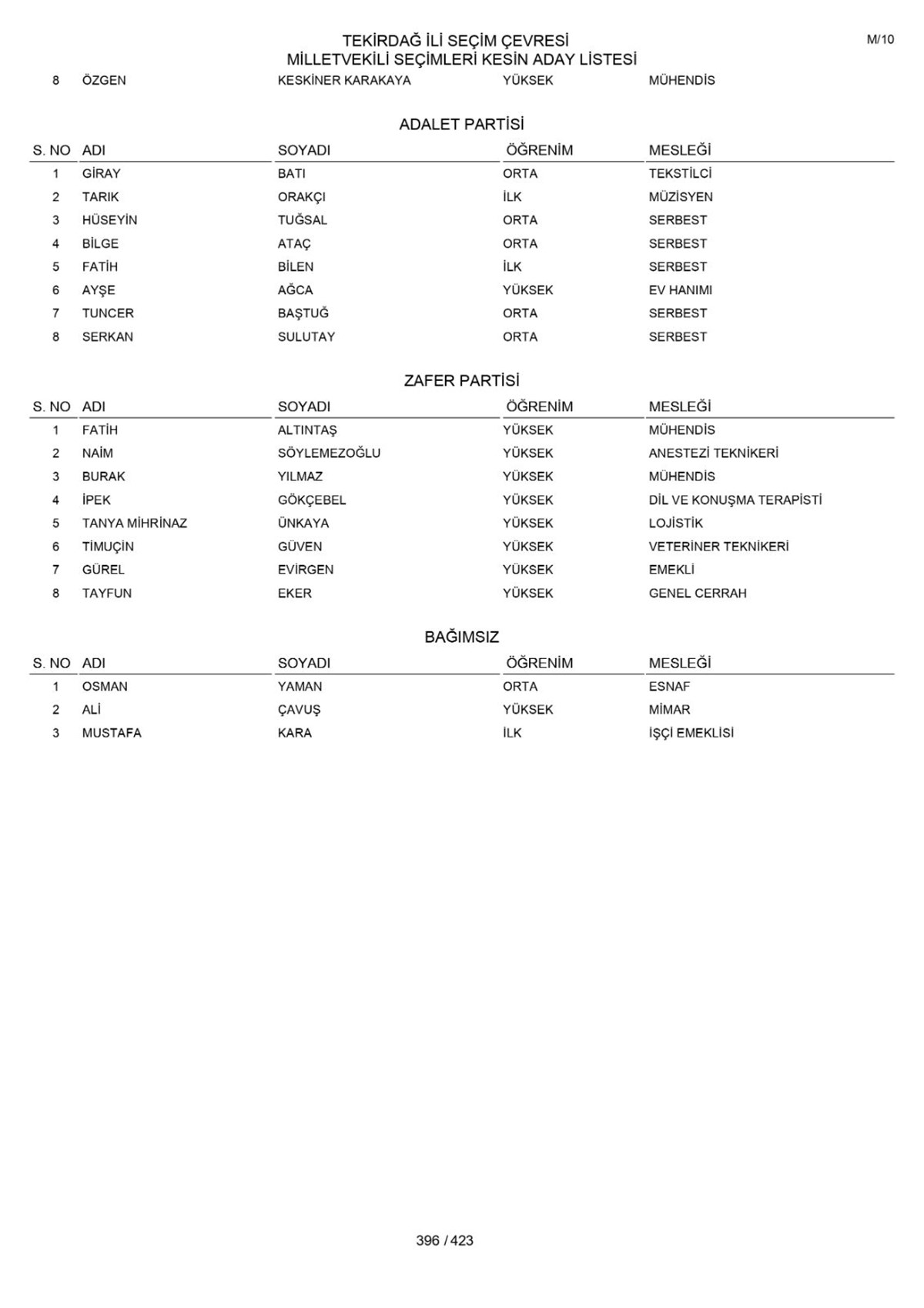 TEKİRDAĞ İLİ SEÇİM ÇEVRESİ
MİLLETVEKİLİ SEÇİMLERİ KESİN ADAY LİSTESİ

M/10

| 8 | ÖZGEN | KESKİNER KARAKAYA | YÜKSEK | MÜHENDİS |
|---|---|---|---|---|

ADALET PARTİSİ

| S. NO | ADI | SOYADI | ÖĞRENİM | MESLEĞİ |
|---|---|---|---|---|
| 1 | GİRAY | BATI | ORTA | TEKSTİLCİ |
| 2 | TARIK | ORAKÇI | İLK | MÜZİSYEN |
| 3 | HÜSEYİN | TUĞSAL | ORTA | SERBEST |
| 4 | BİLGE | ATAÇ | ORTA | SERBEST |
| 5 | FATİH | BİLEN | İLK | SERBEST |
| 6 | AYŞE | AĞCA | YÜKSEK | EV HANIMI |
| 7 | TUNCER | BAŞTUĞ | ORTA | SERBEST |
| 8 | SERKAN | SULUTAY | ORTA | SERBEST |

ZAFER PARTİSİ

| S. NO | ADI | SOYADI | ÖĞRENİM | MESLEĞİ |
|---|---|---|---|---|
| 1 | FATİH | ALTINTAŞ | YÜKSEK | MÜHENDİS |
| 2 | NAİM | SÖYLEMEZOĞLU | YÜKSEK | ANESTEZİ TEKNİKERİ |
| 3 | BURAK | YILMAZ | YÜKSEK | MÜHENDİS |
| 4 | İPEK | GÖKÇEBEL | YÜKSEK | DİL VE KONUŞMA TERAPİSTİ |
| 5 | TANYA MİHRİNAZ | ÜNKAYA | YÜKSEK | LOJİSTİK |
| 6 | TİMUÇİN | GÜVEN | YÜKSEK | VETERİNER TEKNİKERİ |
| 7 | GÜREL | EVİRGEN | YÜKSEK | EMEKLİ |
| 8 | TAYFUN | EKER | YÜKSEK | GENEL CERRAH |

BAĞIMSIZ

| S. NO | ADI | SOYADI | ÖĞRENİM | MESLEĞİ |
|---|---|---|---|---|
| 1 | OSMAN | YAMAN | ORTA | ESNAF |
| 2 | ALİ | ÇAVUŞ | YÜKSEK | MİMAR |
| 3 | MUSTAFA | KARA | İLK | İŞÇİ EMEKLİSİ |

396 / 423